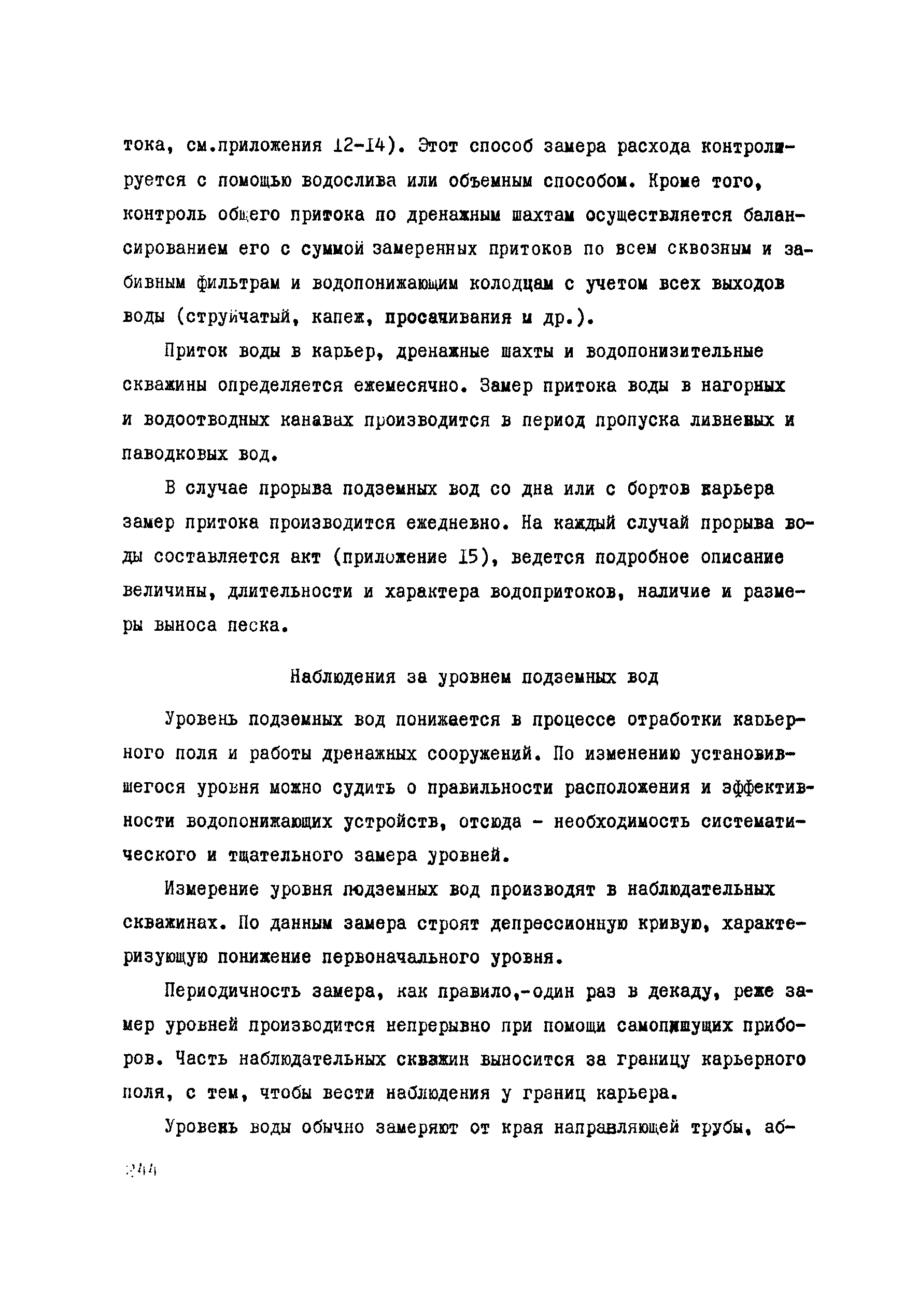 тока, см.приложения 12-14). Этот способ замера расхода контролируется с помощью водослива или объемным способом. Кроме того, контроль общего притока по дренажным шахтам осуществляется балансированием его с суммой замеренных притоков по всем сквозным и забивным фильтрам и водопонижающим колодцам с учетом всех выходов воды (струйчатый, капеж, просачивания и др.).

Приток воды в карьер, дренажные шахты и водопонизительные скважины определяется ежемесячно. Замер притока воды в нагорных и водоотводных канавах производится в период пропуска ливневых и паводковых вод.

В случае прорыва подземных вод со дна или с бортов карьера замер притока производится ежедневно. На каждый случай прорыва воды составляется акт (приложение 15), ведется подробное описание величины, длительности и характера водопритоков, наличие и размеры выноса песка.

Наблюдения за уровнем подземных вод

Уровень подземных вод понижается в процессе отработки карьерного поля и работы дренажных сооружений. По изменению установившегося уровня можно судить о правильности расположения и эффективности водопонижающих устройств, отсюда - необходимость систематического и тщательного замера уровней.

Измерение уровня подземных вод производят в наблюдательных скважинах. По данным замера строят депрессионную кривую, характеризующую понижение первоначального уровня.

Периодичность замера, как правило,-один раз в декаду, реже замер уровней производится непрерывно при помощи самопишущих приборов. Часть наблюдательных скважин выносится за границу карьерного поля, с тем, чтобы вести наблюдения у границ карьера.

Уровень воды обычно замеряют от края направляющей трубы, аб-

244